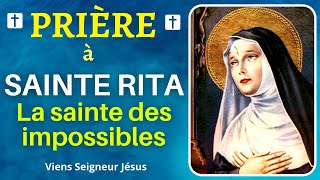 ✝ PRIÈRE ✝
à
SAINTE RITA
La sainte des impossibles

Viens Seigneur Jésus